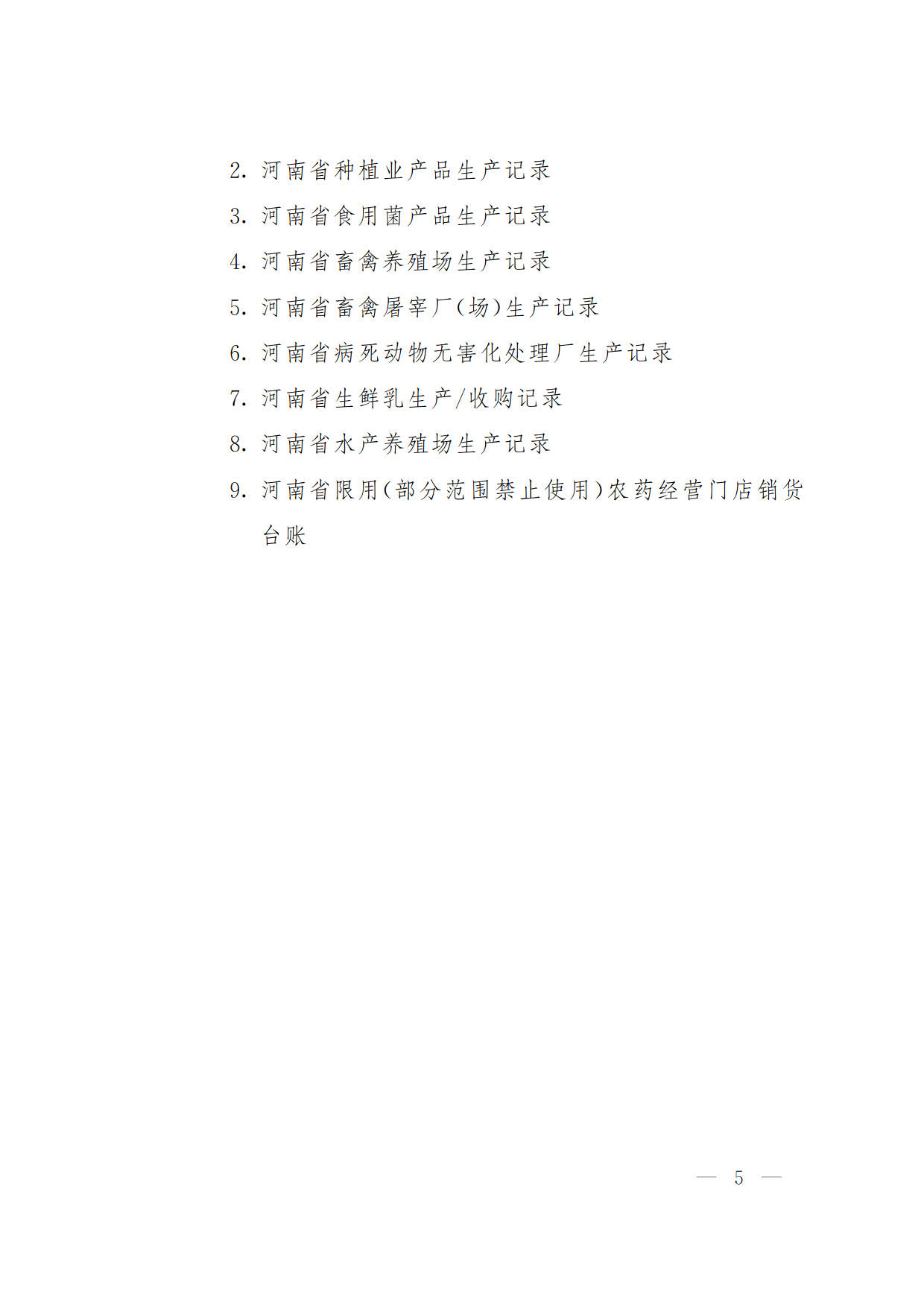 2.河南省种植业产品生产记录

3.河南省食用菌产品生产记录

4.河南省畜禽养殖场生产记录

5.河南省畜禽屠宰厂(场)生产记录

6.河南省病死动物无害化处理厂生产记录

7.河南省生鲜乳生产/收购记录

8.河南省水产养殖场生产记录

9.河南省限用(部分范围禁止使用)农药经营门店销货台账

— 5 —